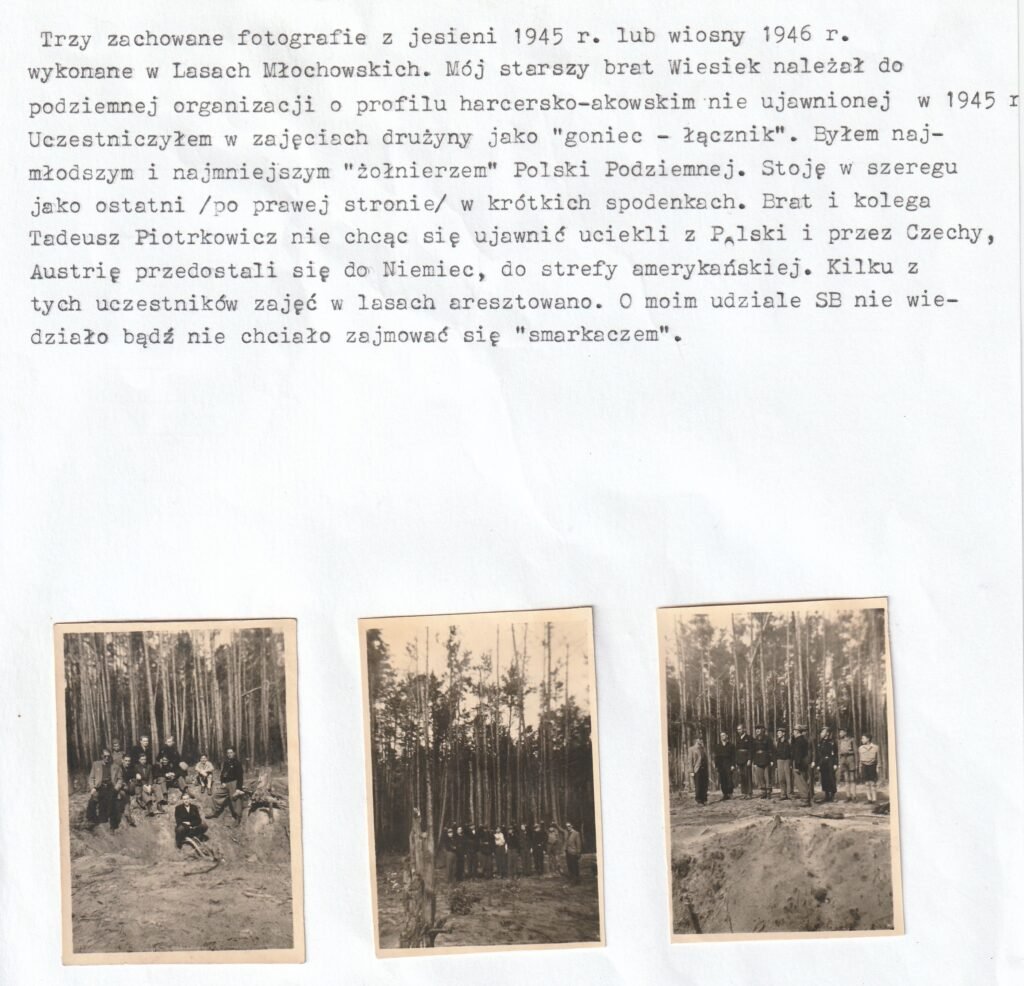 Trzy zachowane fotografie z jesieni 1945 r. lub wiosny 1946 r. wykonane w Lasach Młochowskich. Mój starszy brat Wiesiek należał do podziemnej organizacji o profilu harcersko-akowskim nie ujawnionej w 1945 r Uczestniczyłem w zajęciach drużyny jako "goniec - łącznik". Byłem najmłodszym i najmniejszym "żołnierzem" Polski Podziemnej. Stoję w szeregu jako ostatni /po prawej stronie/ w krótkich spodenkach. Brat i kolega Tadeusz Piotrkowicz nie chcąc się ujawnić uciekli z Polski i przez Czechy, Austrię przedostali się do Niemiec, do strefy amerykańskiej. Kilku z tych uczestników zajęć w lasach aresztowano. O moim udziale SB nie wiedziało bądź nie chciało zajmować się "smarkaczem".